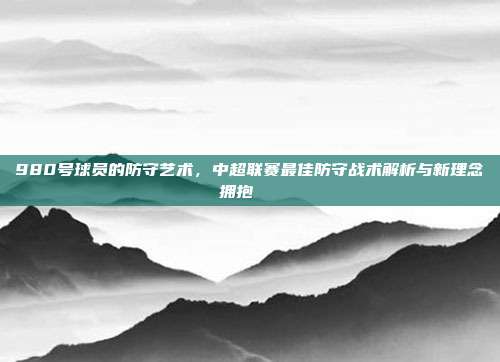 980号球员的防守艺术，中超联赛最佳防守战术解析与新理念拥抱